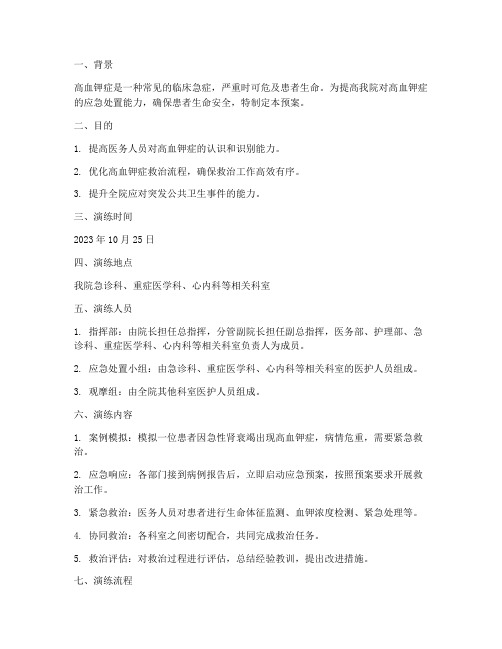 一、背景

高血钾症是一种常见的临床急症，严重时可危及患者生命。为提高我院对高血钾症的应急处置能力，确保患者生命安全，特制定本预案。

二、目的

1. 提高医务人员对高血钾症的认识和识别能力。

2. 优化高血钾症救治流程，确保救治工作高效有序。

3. 提升全院应对突发公共卫生事件的能力。

三、演练时间

2023 年 10 月 25 日

四、演练地点

我院急诊科、重症医学科、心内科等相关科室

五、演练人员

1. 指挥部：由院长担任总指挥，分管副院长担任副总指挥，医务部、护理部、急诊科、重症医学科、心内科等相关科室负责人为成员。

2. 应急处置小组：由急诊科、重症医学科、心内科等相关科室的医护人员组成。

3. 观摩组：由全院其他科室医护人员组成。

六、演练内容

1. 案例模拟：模拟一位患者因急性肾衰竭出现高血钾症，病情危重，需要紧急救治。

2. 应急响应：各部门接到病例报告后，立即启动应急预案，按照预案要求开展救治工作。

3. 紧急救治：医务人员对患者进行生命体征监测、血钾浓度检测、紧急处理等。

4. 协同救治：各科室之间密切配合，共同完成救治任务。

5. 救治评估：对救治过程进行评估，总结经验教训，提出改进措施。

七、演练流程